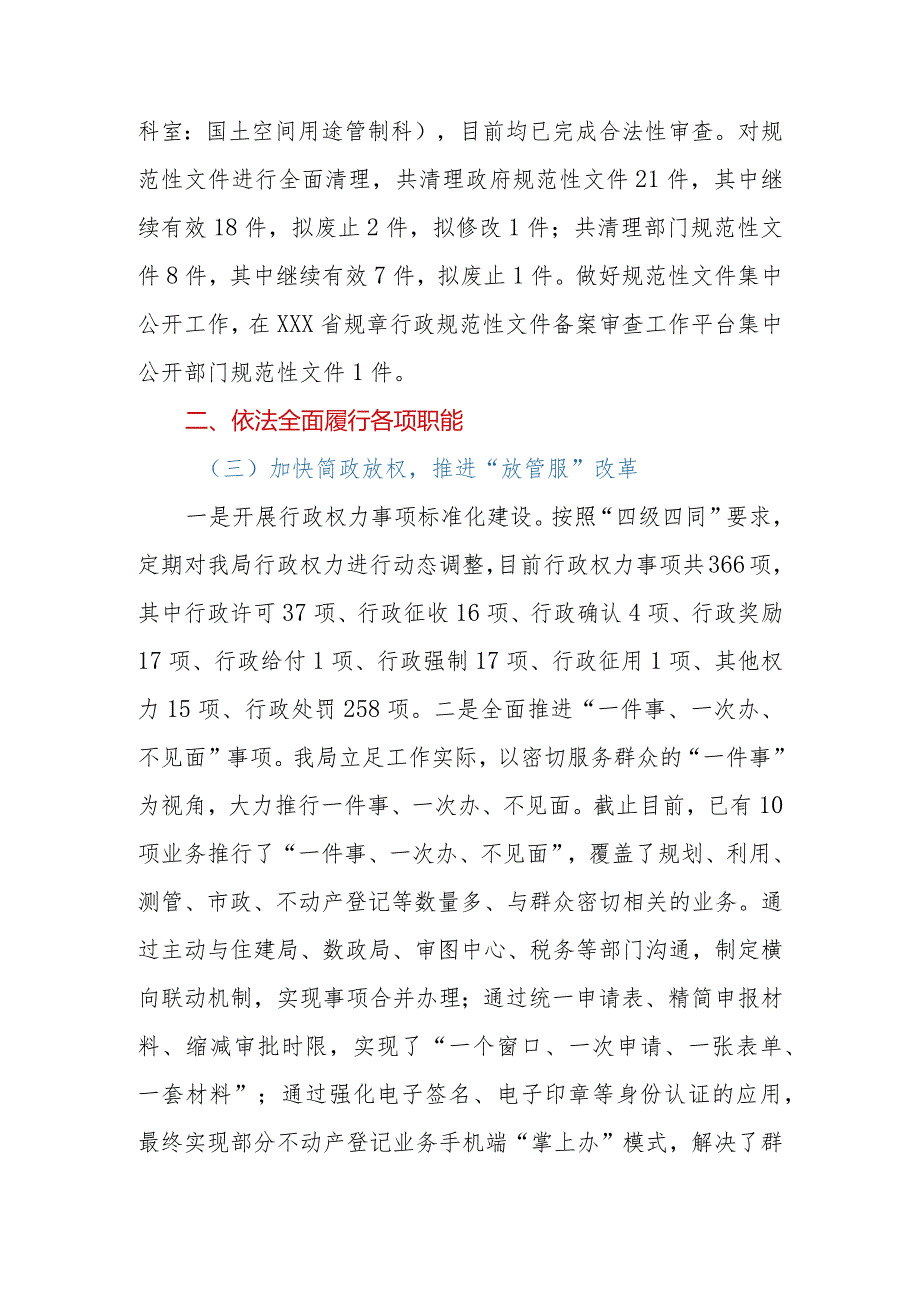 科室：国土空间用途管制科），目前均已完成合法性审查。对规范性文件进行全面清理，共清理政府规范性文件21件，其中继续有效18件，拟废止2件，拟修改1件；共清理部门规范性文件8件，其中继续有效7件，拟废止1件。做好规范性文件集中公开工作，在XXX省规章行政规范性文件备案审查工作平台集中公开部门规范性文件1件。

二、依法全面履行各项职能

（三）加快简政放权，推进“放管服”改革

一是开展行政权力事项标准化建设。按照“四级四同”要求，定期对我局行政权力进行动态调整，目前行政权力事项共366项，其中行政许可37项、行政征收16项、行政确认4项、行政奖励17项、行政给付1项、行政强制17项、行政征用1项、其他权力15项、行政处罚258项。二是全面推进“一件事、一次办、不见面”事项。我局立足工作实际，以密切服务群众的“一件事”为视角，大力推行一件事、一次办、不见面。截止目前，已有10项业务推行了“一件事、一次办、不见面”，覆盖了规划、利用、测管、市政、不动产登记等数量多、与群众密切相关的业务。通过主动与住建局、数政局、审图中心、税务等部门沟通，制定横向联动机制，实现事项合并办理；通过统一申请表、精简申报材料、缩减审批时限，实现了“一个窗口、一次申请、一张表单、一套材料”；通过强化电子签名、电子印章等身份认证的应用，最终实现部分不动产登记业务手机端“掌上办”模式，解决了群